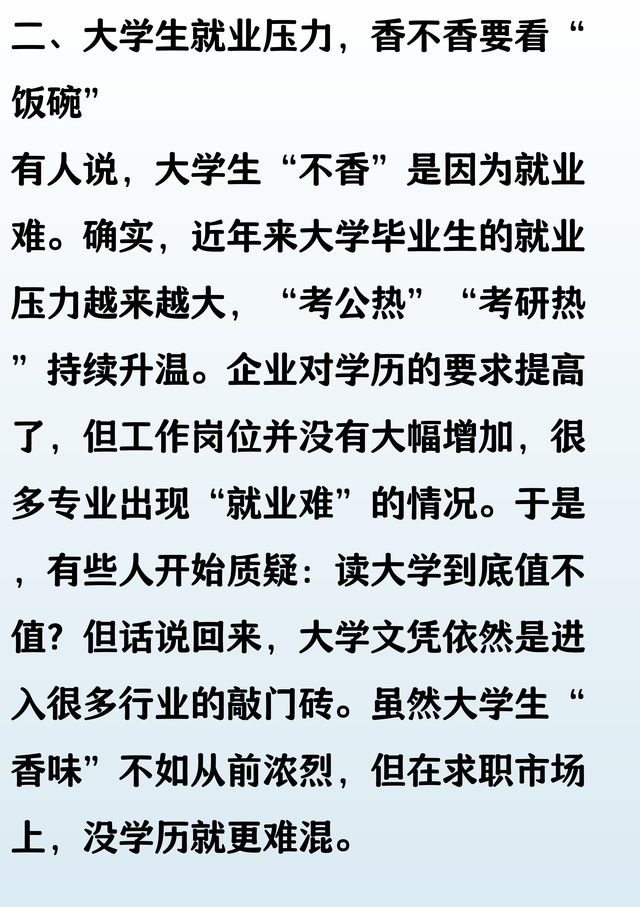 二、大学生就业压力，香不香要看“饭碗”

有人说，大学生“不香”是因为就业难。确实，近年来大学毕业生的就业压力越来越大，“考公热”“考研热”持续升温。企业对学历的要求提高了，但工作岗位并没有大幅增加，很多专业出现“就业难”的情况。于是，有些人开始质疑：读大学到底值不值？但话说回来，大学文凭依然是进入很多行业的敲门砖。虽然大学生“香味”不如从前浓烈，但在求职市场上，没学历就更难混。